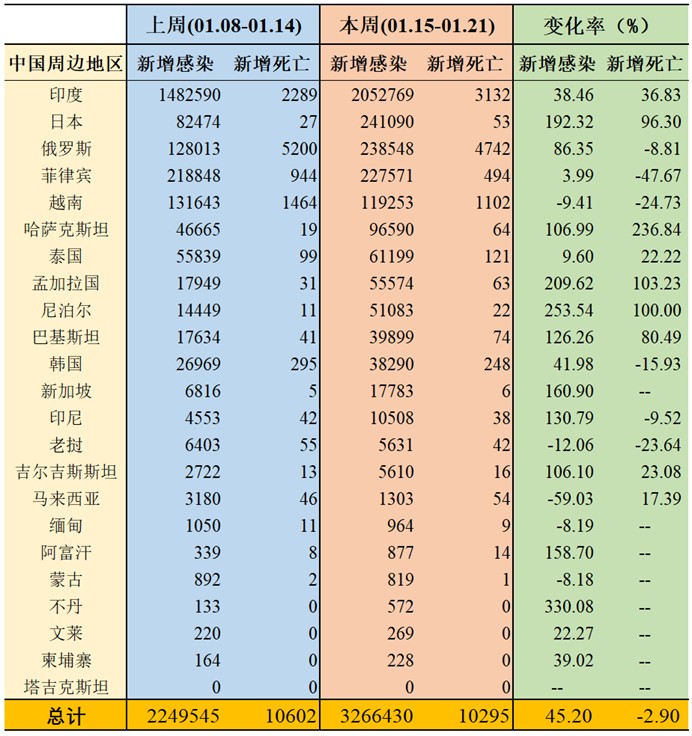 |  | 上周(01.08-01.14) |  | 本周(01.15-01.21) |  | 变化率（%） |  |
|---|---|---|---|---|---|---|
| 中国周边地区 | 新增感染 | 新增死亡 | 新增感染 | 新增死亡 | 新增感染 | 新增死亡 |
| 印度 | 1482590 | 2289 | 2052769 | 3132 | 38.46 | 36.83 |
| 日本 | 82474 | 27 | 241090 | 53 | 192.32 | 96.30 |
| 俄罗斯 | 128013 | 5200 | 238548 | 4742 | 86.35 | -8.81 |
| 菲律宾 | 218848 | 944 | 227571 | 494 | 3.99 | -47.67 |
| 越南 | 131643 | 1464 | 119253 | 1102 | -9.41 | -24.73 |
| 哈萨克斯坦 | 46665 | 19 | 96590 | 64 | 106.99 | 236.84 |
| 泰国 | 55839 | 99 | 61199 | 121 | 9.60 | 22.22 |
| 孟加拉国 | 17949 | 31 | 55574 | 63 | 209.62 | 103.23 |
| 尼泊尔 | 14449 | 11 | 51083 | 22 | 253.54 | 100.00 |
| 巴基斯坦 | 17634 | 41 | 39899 | 74 | 126.26 | 80.49 |
| 韩国 | 26969 | 295 | 38290 | 248 | 41.98 | -15.93 |
| 新加坡 | 6816 | 5 | 17783 | 6 | 160.90 | -- |
| 印尼 | 4553 | 42 | 10508 | 38 | 130.79 | -9.52 |
| 老挝 | 6403 | 55 | 5631 | 42 | -12.06 | -23.64 |
| 吉尔吉斯斯坦 | 2722 | 13 | 5610 | 16 | 106.10 | 23.08 |
| 马来西亚 | 3180 | 46 | 1303 | 54 | -59.03 | 17.39 |
| 缅甸 | 1050 | 11 | 964 | 9 | -8.19 | -- |
| 阿富汗 | 339 | 8 | 877 | 14 | 158.70 | -- |
| 蒙古 | 892 | 2 | 819 | 1 | -8.18 | -- |
| 不丹 | 133 | 0 | 572 | 0 | 330.08 | -- |
| 文莱 | 220 | 0 | 269 | 0 | 22.27 | -- |
| 柬埔寨 | 164 | 0 | 228 | 0 | 39.02 | -- |
| 塔吉克斯坦 | 0 | 0 | 0 | 0 | -- | -- |
| 总计 | 2249545 | 10602 | 3266430 | 10295 | 45.20 | -2.90 |